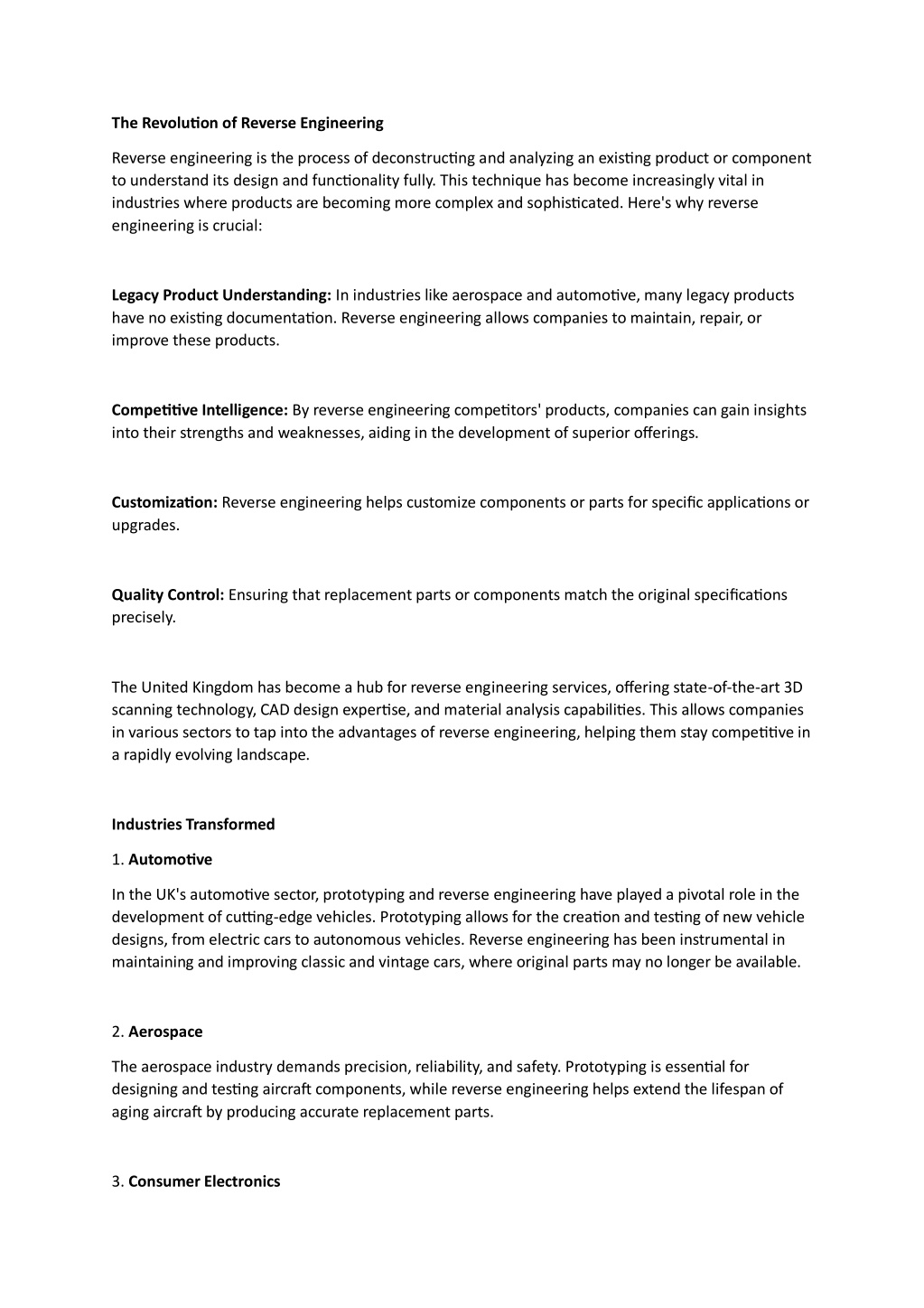 The Revolution of Reverse Engineering

Reverse engineering is the process of deconstructing and analyzing an existing product or component to understand its design and functionality fully. This technique has become increasingly vital in industries where products are becoming more complex and sophisticated. Here's why reverse engineering is crucial:

Legacy Product Understanding: In industries like aerospace and automotive, many legacy products have no existing documentation. Reverse engineering allows companies to maintain, repair, or improve these products.

Competitive Intelligence: By reverse engineering competitors' products, companies can gain insights into their strengths and weaknesses, aiding in the development of superior offerings.

Customization: Reverse engineering helps customize components or parts for specific applications or upgrades.

Quality Control: Ensuring that replacement parts or components match the original specifications precisely.

The United Kingdom has become a hub for reverse engineering services, offering state-of-the-art 3D scanning technology, CAD design expertise, and material analysis capabilities. This allows companies in various sectors to tap into the advantages of reverse engineering, helping them stay competitive in a rapidly evolving landscape.

Industries Transformed

1. Automotive

In the UK's automotive sector, prototyping and reverse engineering have played a pivotal role in the development of cutting-edge vehicles. Prototyping allows for the creation and testing of new vehicle designs, from electric cars to autonomous vehicles. Reverse engineering has been instrumental in maintaining and improving classic and vintage cars, where original parts may no longer be available.

2. Aerospace

The aerospace industry demands precision, reliability, and safety. Prototyping is essential for designing and testing aircraft components, while reverse engineering helps extend the lifespan of aging aircraft by producing accurate replacement parts.

3. Consumer Electronics